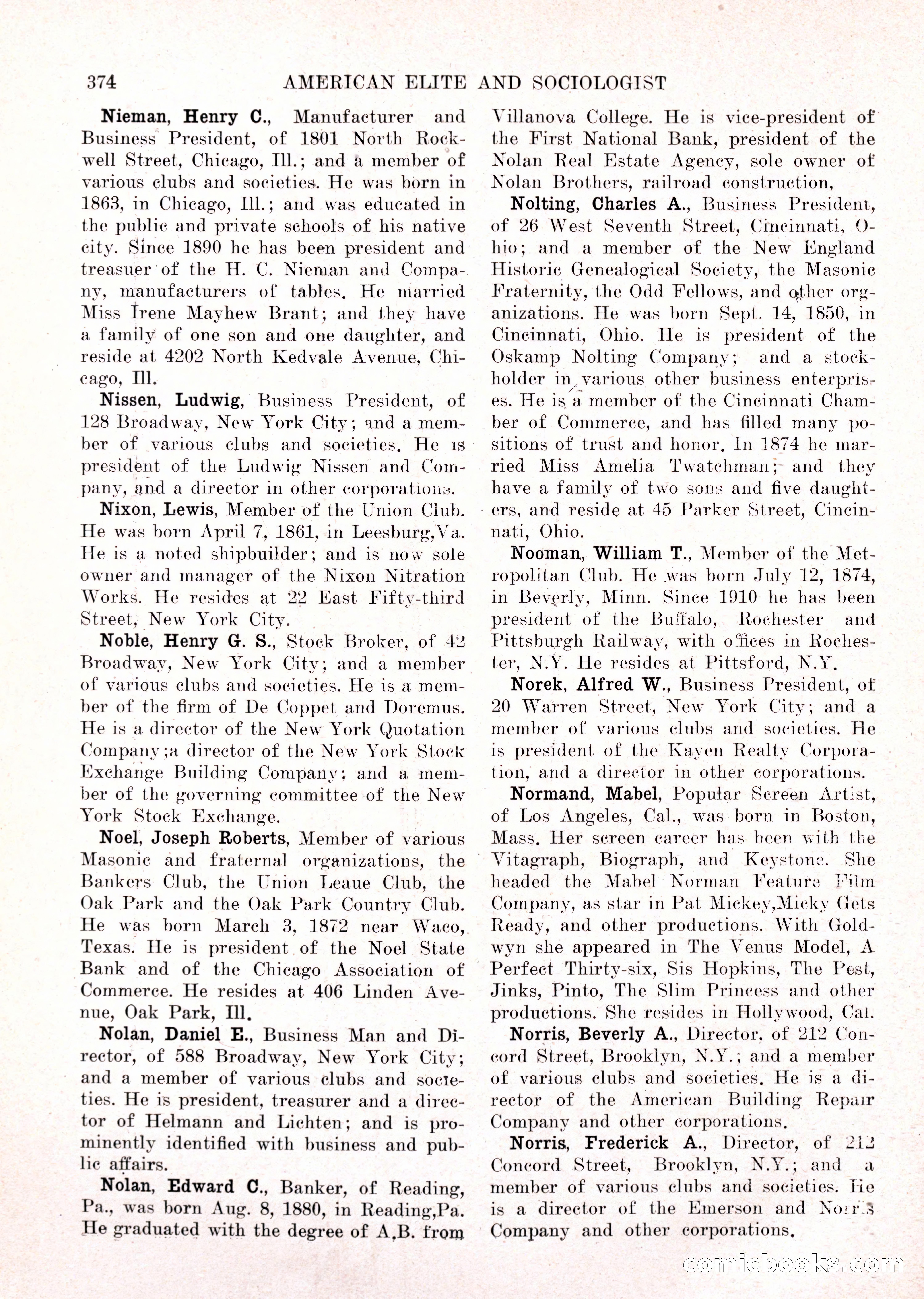 374 AMERICAN ELITE AND SOCIOLOGIST

Nieman, Henry C., Manufacturer and Business President, of 1801 North Rockwell Street, Chicago, Ill.; and a member of various clubs and societies. He was born in 1863, in Chicago, Ill.; and was educated in the public and private schools of his native city. Since 1890 he has been president and treasuer of the H. C. Nieman and Company, manufacturers of tables. He married Miss Irene Mayhew Brant; and they have a family of one son and one daughter, and reside at 4202 North Kedvale Avenue, Chicago, Ill.

Nissen, Ludwig, Business President, of 128 Broadway, New York City; and a member of various clubs and societies. He is president of the Ludwig Nissen and Company, and a director in other corporations.

Nixon, Lewis, Member of the Union Club. He was born April 7, 1861, in Leesburg,Va. He is a noted shipbuilder; and is now sole owner and manager of the Nixon Nitration Works. He resides at 22 East Fifty-third Street, New York City.

Noble, Henry G. S., Stock Broker, of 42 Broadway, New York City; and a member of various clubs and societies. He is a member of the firm of De Coppet and Doremus. He is a director of the New York Quotation Company;a director of the New York Stock Exchange Building Company; and a member of the governing committee of the New York Stock Exchange.

Noel, Joseph Roberts, Member of various Masonic and fraternal organizations, the Bankers Club, the Union Leaue Club, the Oak Park and the Oak Park Country Club. He was born March 3, 1872 near Waco, Texas. He is president of the Noel State Bank and of the Chicago Association of Commerce. He resides at 406 Linden Avenue, Oak Park, Ill.

Nolan, Daniel E., Business Man and Director, of 588 Broadway, New York City; and a member of various clubs and societies. He is president, treasurer and a director of Helmann and Lichten; and is prominently identified with business and public affairs.

Nolan, Edward C., Banker, of Reading, Pa., was born Aug. 8, 1880, in Reading,Pa. He graduated with the degree of A.B. from Villanova College. He is vice-president of the First National Bank, president of the Nolan Real Estate Agency, sole owner of Nolan Brothers, railroad construction,

Nolting, Charles A., Business President, of 26 West Seventh Street, Cincinnati, Ohio; and a member of the New England Historic Genealogical Society, the Masonic Fraternity, the Odd Fellows, and other organizations. He was born Sept. 14, 1850, in Cincinnati, Ohio. He is president of the Oskamp Nolting Company; and a stockholder in various other business enterprises. He is a member of the Cincinnati Chamber of Commerce, and has filled many positions of trust and honor. In 1874 he married Miss Amelia Twatchman; and they have a family of two sons and five daughters, and reside at 45 Parker Street, Cincinnati, Ohio.

Nooman, William T., Member of the Metropolitan Club. He was born July 12, 1874, in Beverly, Minn. Since 1910 he has been president of the Buffalo, Rochester and Pittsburgh Railway, with offices in Rochester, N.Y. He resides at Pittsford, N.Y.

Norek, Alfred W., Business President, of 20 Warren Street, New York City; and a member of various clubs and societies. He is president of the Kayen Realty Corporation, and a director in other corporations.

Normand, Mabel, Popular Screen Artist, of Los Angeles, Cal., was born in Boston, Mass. Her screen career has been with the Vitagraph, Biograph, and Keystone. She headed the Mabel Norman Feature Film Company, as star in Pat Mickey,Micky Gets Ready, and other productions. With Goldwyn she appeared in The Venus Model, A Perfect Thirty-six, Sis Hopkins, The Pest, Jinks, Pinto, The Slim Princess and other productions. She resides in Hollywood, Cal.

Norris, Beverly A., Director, of 212 Concord Street, Brooklyn, N.Y.; and a member of various clubs and societies. He is a director of the American Building Repair Company and other corporations.

Norris, Frederick A., Director, of 212 Concord Street, Brooklyn, N.Y.; and a member of various clubs and societies. He is a director of the Emerson and Norris Company and other corporations.

comicbooks.com